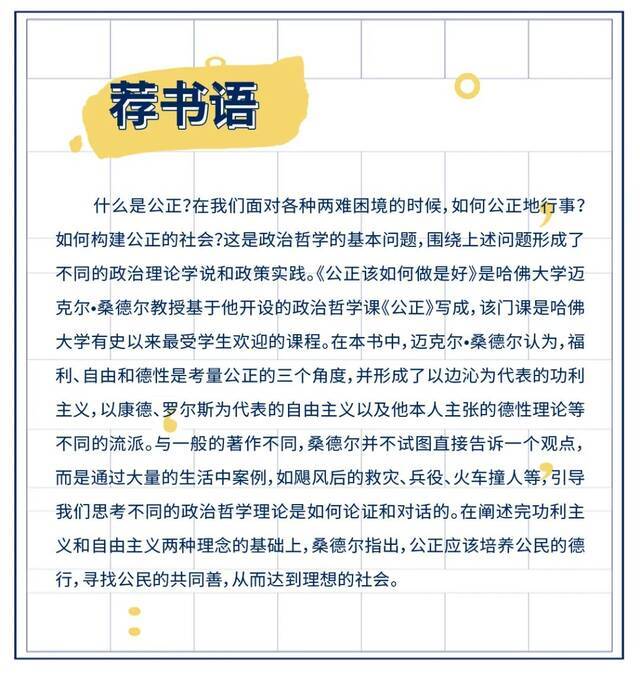 荐书语

什么是公正?在我们面对各种两难困境的时候,如何公正地行事?如何构建公正的社会?这是政治哲学的基本问题,围绕上述问题形成了不同的政治理论学说和政策实践。《公正该如何做是好》是哈佛大学迈克尔•桑德尔教授基于他开设的政治哲学课《公正》写成,该门课是哈佛大学有史以来最受学生欢迎的课程。在本书中,迈克尔•桑德尔认为,福利、自由和德性是考量公正的三个角度,并形成了以边沁为代表的功利主义,以康德、罗尔斯为代表的自由主义以及他本人主张的德性理论等不同的流派。与一般的著作不同,桑德尔并不试图直接告诉一个观点,而是通过大量的生活中案例,如飓风后的救灾、兵役、火车撞人等,引导我们思考不同的政治哲学理论是如何论证和对话的。在阐述完功利主义和自由主义两种理念的基础上,桑德尔指出,公正应该培养公民的德行,寻找公民的共同善,从而达到理想的社会。